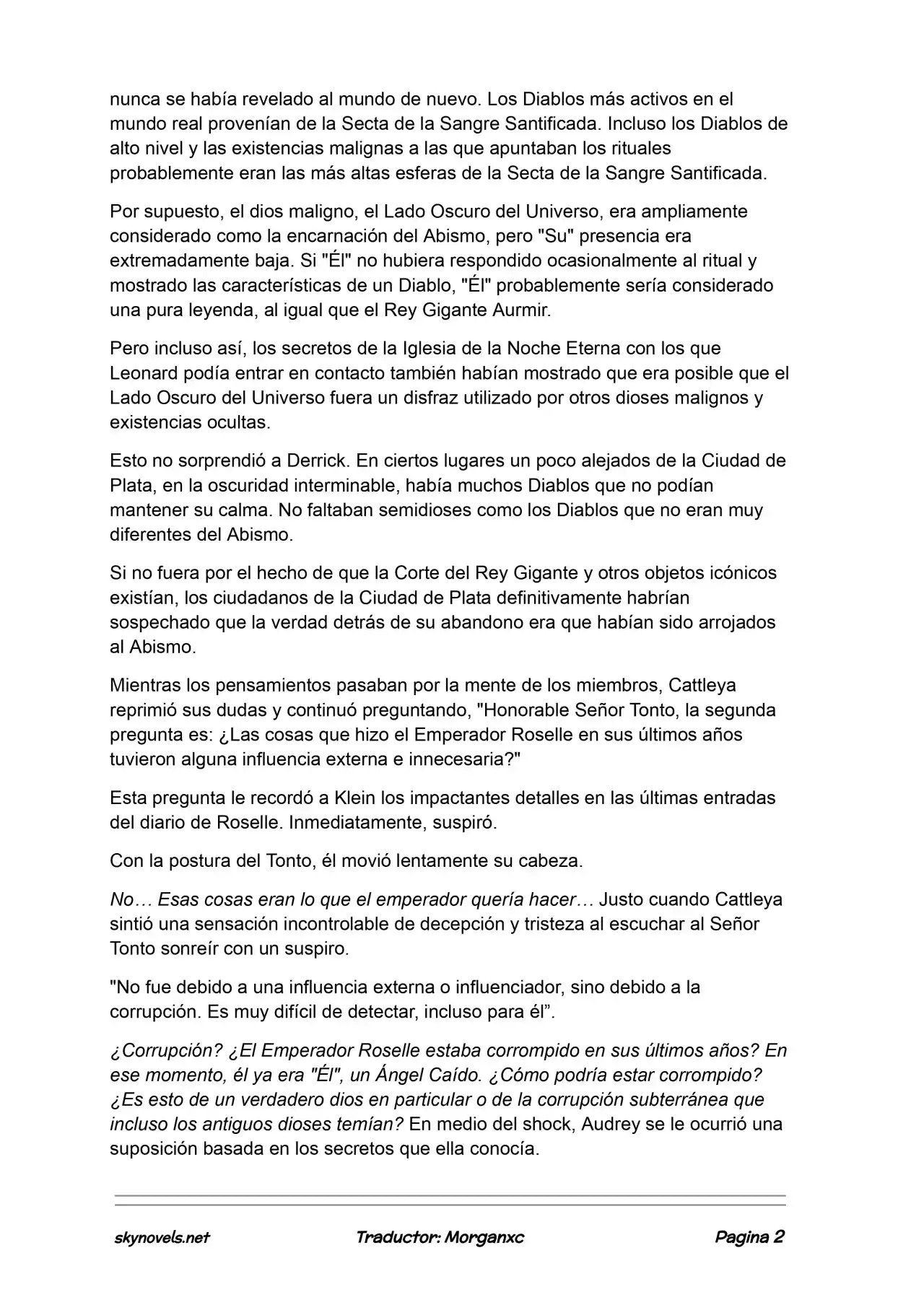 nunca se había revelado al mundo de nuevo. Los Diablos más activos en el mundo real provenían de la Secta de la Sangre Santificada. Incluso los Diablos de alto nivel y las existencias malignas a las que apuntaban los rituales probablemente eran las más altas esferas de la Secta de la Sangre Santificada.

Por supuesto, el dios maligno, el Lado Oscuro del Universo, era ampliamente considerado como la encarnación del Abismo, pero "Su" presencia era extremadamente baja. Si "Él" no hubiera respondido ocasionalmente al ritual y mostrado las características de un Diablo, "Él" probablemente sería considerado una pura leyenda, al igual que el Rey Gigante Aurmir.

Pero incluso así, los secretos de la Iglesia de la Noche Eterna con los que Leonard podía entrar en contacto también habían mostrado que era posible que el Lado Oscuro del Universo fuera un disfraz utilizado por otros dioses malignos y existencias ocultas.

Esto no sorprendió a Derrick. En ciertos lugares un poco alejados de la Ciudad de Plata, en la oscuridad interminable, había muchos Diablos que no podían mantener su calma. No faltaban semidioses como los Diablos que no eran muy diferentes del Abismo.

Si no fuera por el hecho de que la Corte del Rey Gigante y otros objetos icónicos existían, los ciudadanos de la Ciudad de Plata definitivamente habrían sospechado que la verdad detrás de su abandono era que habían sido arrojados al Abismo.

Mientras los pensamientos pasaban por la mente de los miembros, Cattleya reprimió sus dudas y continuó preguntando, "Honorable Señor Tonto, la segunda pregunta es: ¿Las cosas que hizo el Emperador Roselle en sus últimos años tuvieron alguna influencia externa e innecesaria?"

Esta pregunta le recordó a Klein los impactantes detalles en las últimas entradas del diario de Roselle. Inmediatamente, suspiró.

Con la postura del Tonto, él movió lentamente su cabeza.

No… Esas cosas eran lo que el emperador quería hacer… Justo cuando Cattleya sintió una sensación incontrolable de decepción y tristeza al escuchar al Señor Tonto sonreír con un suspiro.

"No fue debido a una influencia externa o influenciador, sino debido a la corrupción. Es muy difícil de detectar, incluso para él".

¿Corrupción? ¿El Emperador Roselle estaba corrompido en sus últimos años? En ese momento, él ya era "Él", un Ángel Caído. ¿Cómo podría estar corrompido? ¿Es esto de un verdadero dios en particular o de la corrupción subterránea que incluso los antiguos dioses temían? En medio del shock, Audrey se le ocurrió una suposición basada en los secretos que ella conocía.

skynovels.net Traductor: Morganxc Pagina 2